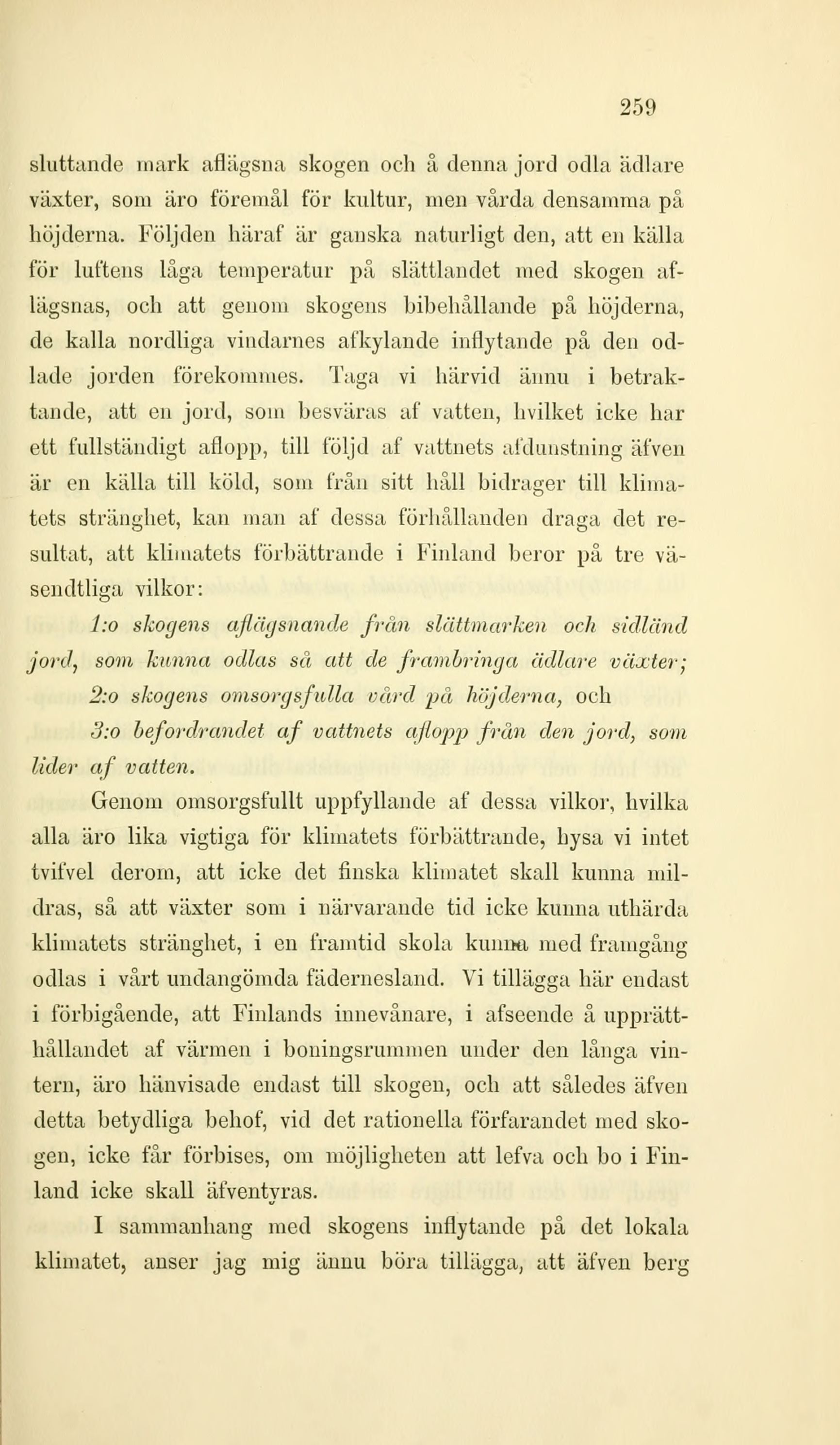 259

sluttande mark aflägsna skogen och å denna jord odla ädlare växter, som äro föremål för kultur, men vårda densamma på höjderna. Följden häraf är ganska naturligt den, att en källa för luftens låga temperatur på slättlandet med skogen aflägsnas, och att genom skogens bibehållande på höjderna, de kalla nordliga vindarnes afkylande inflytande på den odlade jorden förekommes. Taga vi härvid ännu i betraktande, att en jord, som besväras af vatten, hvilket icke har ett fullständigt aflopp, till följd af vattnets afdunstning äfven är en källa till köld, som från sitt håll bidrager till klimatets stränghet, kan man af dessa förhållanden draga det resultat, att klimatets förbättrande i Finland beror på tre väsendtliga vilkor:

1:o skogens aflägsnande från slättmarken och sidländ jord, som kunna odlas så att de frambringa ädlare växter;

2:o skogens omsorgsfulla vård på höjderna, och

3:o befordrandet af vattnets aflopp från den jord, som lider af vatten.

Genom omsorgsfullt uppfyllande af dessa vilkor, hvilka alla äro lika vigtiga för klimatets förbättrande, hysa vi intet tvifvel derom, att icke det finska klimatet skall kunna mildras, så att växter som i närvarande tid icke kunna uthärda klimatets stränghet, i en framtid skola kunna med framgång odlas i vårt undangömda fädernesland. Vi tillägga här endast i förbigående, att Finlands innevånare, i afseende å upprätthållandet af värmen i boningsrummen under den långa vintern, äro hänvisade endast till skogen, och att således äfven detta betydliga behof, vid det rationella förfarandet med skogen, icke får förbises, om möjligheten att lefva och bo i Finland icke skall äfventyras.

I sammanhang med skogens inflytande på det lokala klimatet, anser jag mig ännu böra tillägga, att äfven berg